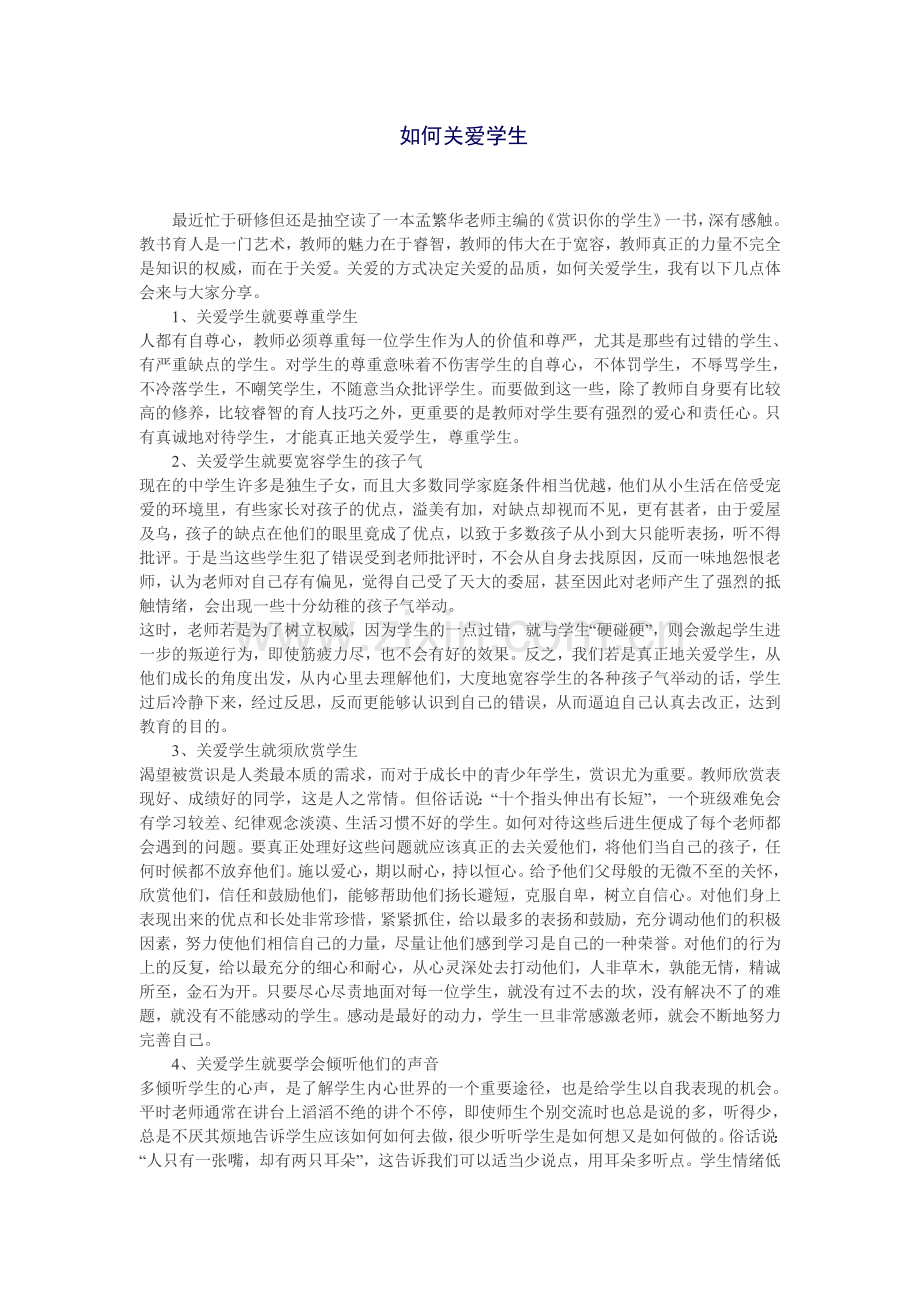 如何关爱学生

最近忙于研修但还是抽空读了一本孟繁华老师主编的《赏识你的学生》一书，深有感触。教书育人是一门艺术，教师的魅力在于睿智，教师的伟大在于宽容，教师真正的力量不完全是知识的权威，而在于关爱。关爱的方式决定关爱的品质，如何关爱学生，我有以下几点体会来与大家分享。

1、关爱学生就要尊重学生

人都有自尊心，教师必须尊重每一位学生作为人的价值和尊严，尤其是那些有过错的学生、有严重缺点的学生。对学生的尊重意味着不伤害学生的自尊心，不体罚学生，不辱骂学生，不冷落学生，不嘲笑学生，不随意当众批评学生。而要做到这一些，除了教师自身要有比较高的修养，比较睿智的育人技巧之外，更重要的是教师对学生要有强烈的爱心和责任心。只有真诚地对待学生，才能真正地关爱学生，尊重学生。

2、关爱学生就要宽容学生的孩子气

现在的中学生许多是独生子女，而且大多数同学家庭条件相当优越，他们从小生活在倍受宠爱的环境里，有些家长对孩子的优点，溢美有加，对缺点却视而不见，更有甚者，由于爱屋及乌，孩子的缺点在他们的眼里竟成了优点，以致于多数孩子从小到大只能听表扬，听不得批评。于是当这些学生犯了错误受到老师批评时，不会从自身去找原因，反而一味地怨恨老师，认为老师对自己存有偏见，觉得自己受了天大的委屈，甚至因此对老师产生了强烈的抵触情绪，会出现一些十分幼稚的孩子气举动。

这时，老师若是为了树立权威，因为学生的一点过错，就与学生“硬碰硬”，则会激起学生进一步的叛逆行为，即使筋疲力尽，也不会有好的效果。反之，我们若是真正地关爱学生，从他们成长的角度出发，从内心里去理解他们，大度地宽容学生的各种孩子气举动的话，学生过后冷静下来，经过反思，反而更能够认识到自己的错误，从而逼迫自己认真去改正，达到教育的目的。

3、关爱学生就须欣赏学生

渴望被赏识是人类最本质的需求，而对于成长中的青少年学生，赏识尤为重要。教师欣赏表现好、成绩好的同学，这是人之常情。但俗话说：“十个指头伸出有长短”，一个班级难免会有学习较差、纪律观念淡漠、生活习惯不好的学生。如何对待这些后进生便成了每个老师都会遇到的问题。要真正处理好这些问题就应该真正的去关爱他们，将他们当自己的孩子，任何时候都不放弃他们。施以爱心，期以耐心，持以恒心。给予他们父母般的无微不至的关怀，欣赏他们，信任和鼓励他们，能够帮助他们扬长避短，克服自卑，树立自信心。对他们身上表现出来的优点和长处非常珍惜，紧紧抓住，给以最多的表扬和鼓励，充分调动他们的积极因素，努力使他们相信自己的力量，尽量让他们感到学习是自己的一种荣誉。对他们的行为上的反复，给以最充分的细心和耐心，从心灵深处去打动他们，人非草木，孰能无情，精诚所至，金石为开。只要尽心尽责地面对每一位学生，就没有过不去的坎，没有解决不了的难题，就没有不能感动的学生。感动是最好的动力，学生一旦非常感激老师，就会不断地努力完善自己。

4、关爱学生就要学会倾听他们的声音

多倾听学生的心声，是了解学生内心世界的一个重要途径，也是给学生以自我表现的机会。平时老师通常在讲台上滔滔不绝的讲个不停，即使师生个别交流时也总是说的多，听得少，总是不厌其烦地告诉学生应该如何如何去做，很少听听学生是如何想又是如何做的。俗话说：“人只有一张嘴，却有两只耳朵”，这告诉我们可以适当少说点，用耳朵多听点。学生情绪低